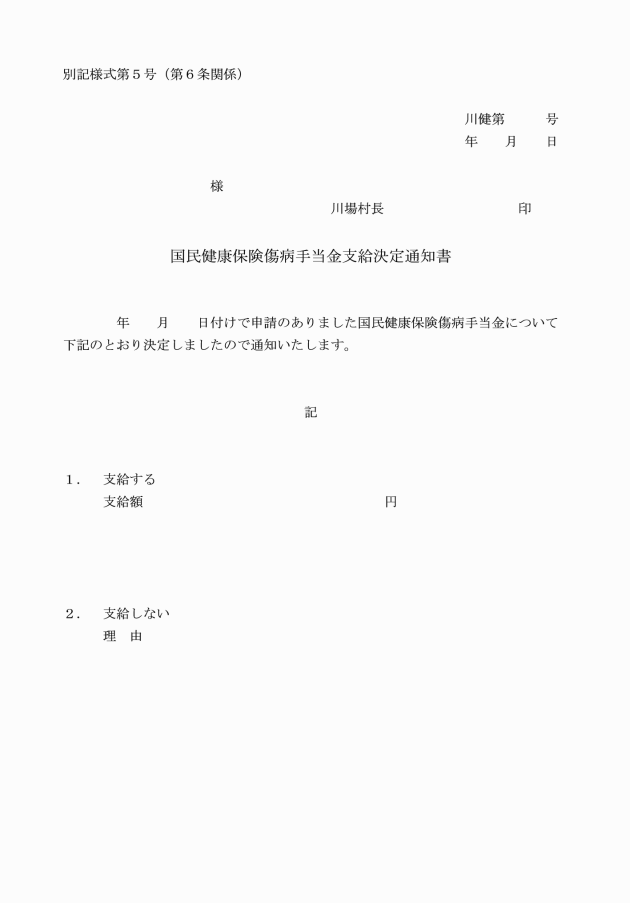 別記様式第５号（第６条関係）

川健第　　　号
年　　月　　日

様

川場村長　　　　　　　　　印

国民健康保険傷病手当金支給決定通知書

年　　月　　日付けで申請のありました国民健康保険傷病手当金について下記のとおり決定しましたので通知いたします。

記

１．　支給する
支給額　　　　　　　　　　　　円

２．　支給しない
理　由